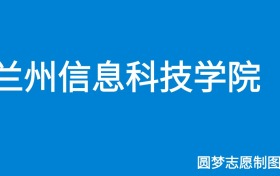 兰州信息科技学院

圆梦志愿制图